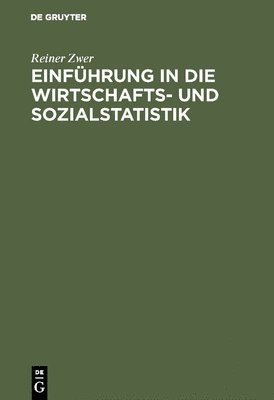 DE GRUYTER

Reiner Zwer

EINFÜHRUNG IN DIE WIRTSCHAFTS- UND SOZIALSTATISTIK

DE
G